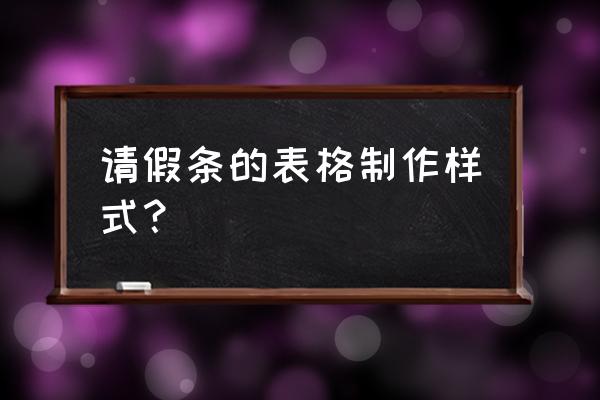 请假条的表格制作样式？